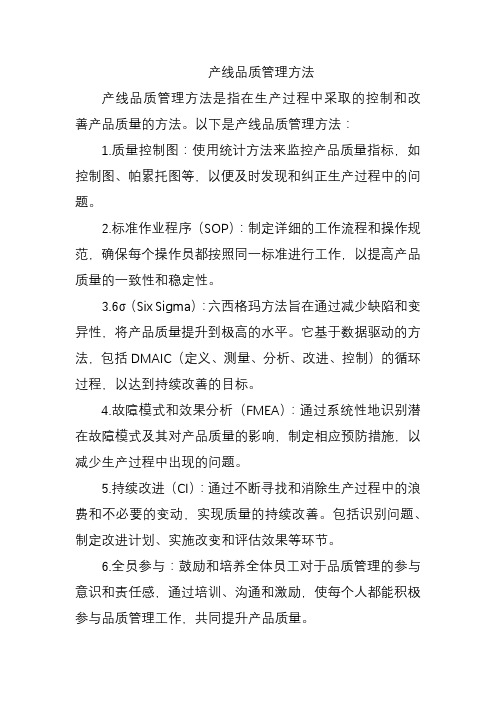 产线品质管理方法

产线品质管理方法是指在生产过程中采取的控制和改善产品质量的方法。以下是产线品质管理方法：

1.质量控制图：使用统计方法来监控产品质量指标，如控制图、帕累托图等，以便及时发现和纠正生产过程中的问题。

2.标准作业程序（SOP）：制定详细的工作流程和操作规范，确保每个操作员都按照同一标准进行工作，以提高产品质量的一致性和稳定性。

3.6σ（Six Sigma）：六西格玛方法旨在通过减少缺陷和变异性，将产品质量提升到极高的水平。它基于数据驱动的方法，包括 DMAIC（定义、测量、分析、改进、控制）的循环过程，以达到持续改善的目标。

4.故障模式和效果分析（FMEA）：通过系统性地识别潜在故障模式及其对产品质量的影响，制定相应预防措施，以减少生产过程中出现的问题。

5.持续改进（CI）：通过不断寻找和消除生产过程中的浪费和不必要的变动，实现质量的持续改善。包括识别问题、制定改进计划、实施改变和评估效果等环节。

6.全员参与：鼓励和培养全体员工对于品质管理的参与意识和责任感，通过培训、沟通和激励，使每个人都能积极参与品质管理工作，共同提升产品质量。